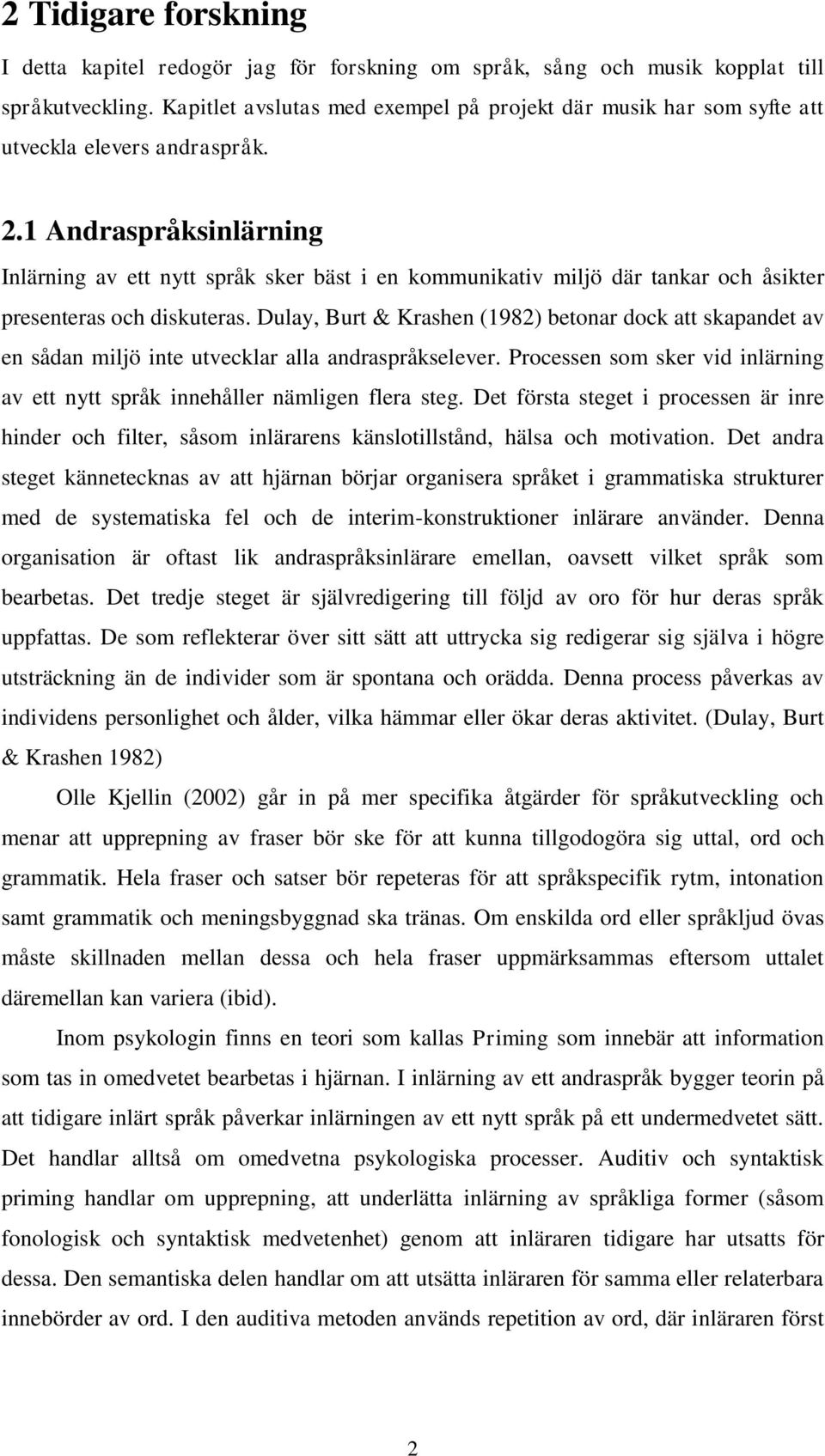 2 Tidigare forskning

I detta kapitel redogör jag för forskning om språk, sång och musik kopplat till språkutveckling. Kapitlet avslutas med exempel på projekt där musik har som syfte att utveckla elevers andraspråk.

2.1 Andraspråksinlärning

Inlärning av ett nytt språk sker bäst i en kommunikativ miljö där tankar och åsikter presenteras och diskuteras. Dulay, Burt & Krashen (1982) betonar dock att skapandet av en sådan miljö inte utvecklar alla andraspråkselever. Processen som sker vid inlärning av ett nytt språk innehåller nämligen flera steg. Det första steget i processen är inre hinder och filter, såsom inlärarens känslotillstånd, hälsa och motivation. Det andra steget kännetecknas av att hjärnan börjar organisera språket i grammatiska strukturer med de systematiska fel och de interim-konstruktioner inlärare använder. Denna organisation är oftast lik andraspråksinlärare emellan, oavsett vilket språk som bearbetas. Det tredje steget är självredigering till följd av oro för hur deras språk uppfattas. De som reflekterar över sitt sätt att uttrycka sig redigerar sig själva i högre utsträckning än de individer som är spontana och orädda. Denna process påverkas av individens personlighet och ålder, vilka hämmar eller ökar deras aktivitet. (Dulay, Burt & Krashen 1982)

Olle Kjellin (2002) går in på mer specifika åtgärder för språkutveckling och menar att upprepning av fraser bör ske för att kunna tillgodogöra sig uttal, ord och grammatik. Hela fraser och satser bör repeteras för att språkspecifik rytm, intonation samt grammatik och meningsbyggnad ska tränas. Om enskilda ord eller språkljud övas måste skillnaden mellan dessa och hela fraser uppmärksammas eftersom uttalet däremellan kan variera (ibid).

Inom psykologin finns en teori som kallas Priming som innebär att information som tas in omedvetet bearbetas i hjärnan. I inlärning av ett andraspråk bygger teorin på att tidigare inlärt språk påverkar inlärningen av ett nytt språk på ett undermedvetet sätt. Det handlar alltså om omedvetna psykologiska processer. Auditiv och syntaktisk priming handlar om upprepning, att underlätta inlärning av språkliga former (såsom fonologisk och syntaktisk medvetenhet) genom att inläraren tidigare har utsatts för dessa. Den semantiska delen handlar om att utsätta inläraren för samma eller relaterbara innebörder av ord. I den auditiva metoden används repetition av ord, där inläraren först

2